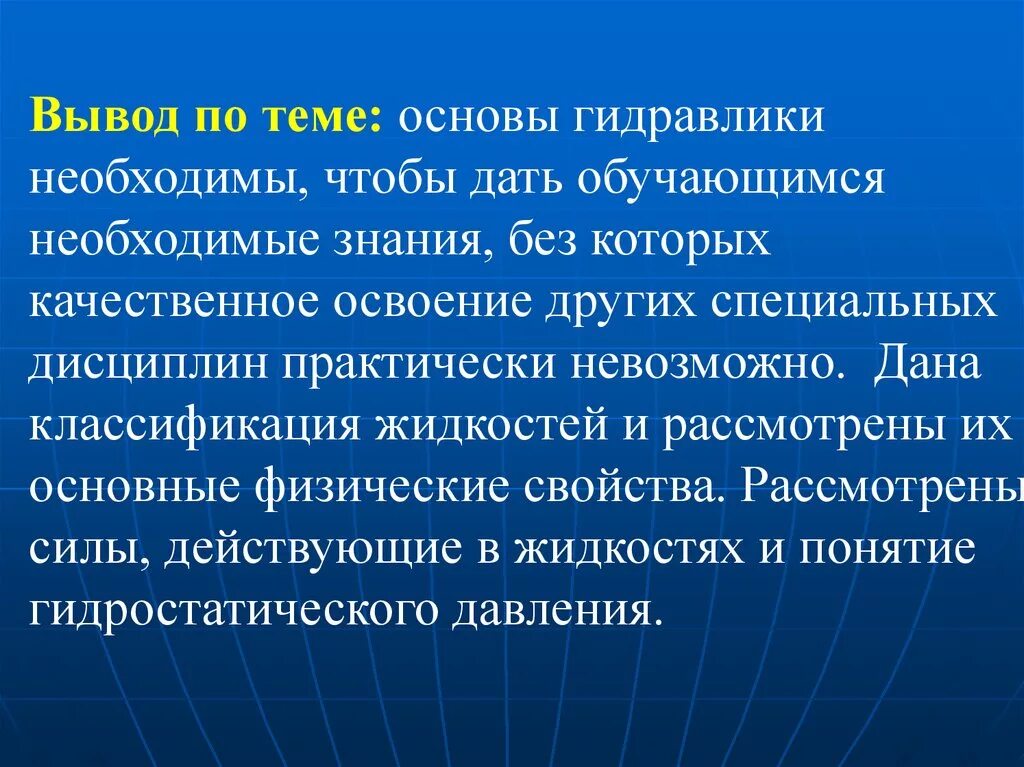 Вывод по теме: основы гидравлики необходимы, чтобы дать обучающимся необходимые знания, без которых качественное освоение других специальных дисциплин практически невозможно. Дана классификация жидкостей и рассмотрены их основные физические свойства. Рассмотрены силы, действующие в жидкостях и понятие гидростатического давления.